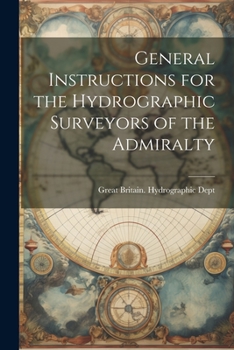 General Instructions for the Hydrographic Surveyors of the Admiralty

Great Britain. Hydrographic Dept